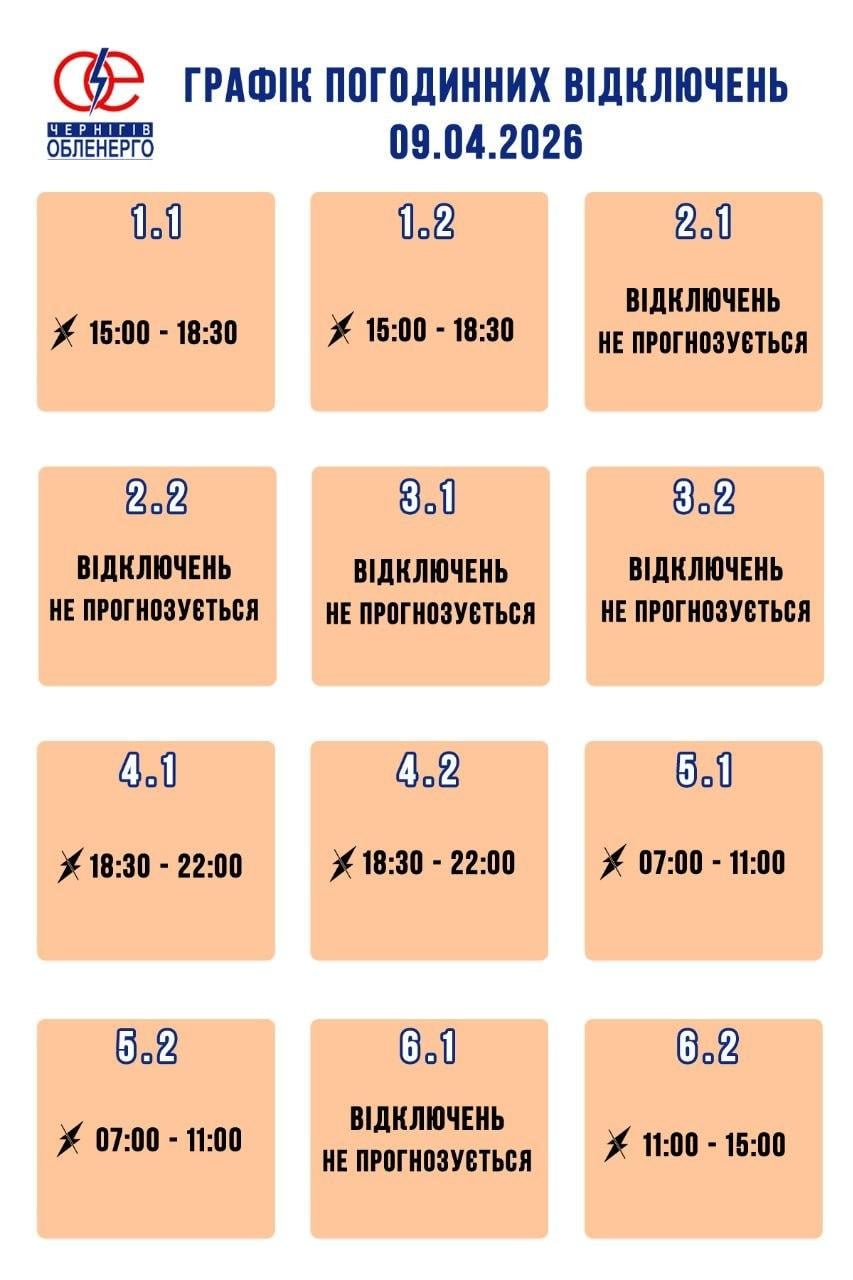 ЧЕРНІГІВ ОБЛЕНЕРГО

ГРАФІК ПОГОДИННИХ ВІДКЛЮЧЕНЬ
09.04.2026

1.1
15:00 - 18:30

1.2
15:00 - 18:30

2.1
ВІДКЛЮЧЕНЬ НЕ ПРОГНОЗУЄТЬСЯ

2.2
ВІДКЛЮЧЕНЬ НЕ ПРОГНОЗУЄТЬСЯ

3.1
ВІДКЛЮЧЕНЬ НЕ ПРОГНОЗУЄТЬСЯ

3.2
ВІДКЛЮЧЕНЬ НЕ ПРОГНОЗУЄТЬСЯ

4.1
18:30 - 22:00

4.2
18:30 - 22:00

5.1
07:00 - 11:00

5.2
07:00 - 11:00

6.1
ВІДКЛЮЧЕНЬ НЕ ПРОГНОЗУЄТЬСЯ

6.2
11:00 - 15:00